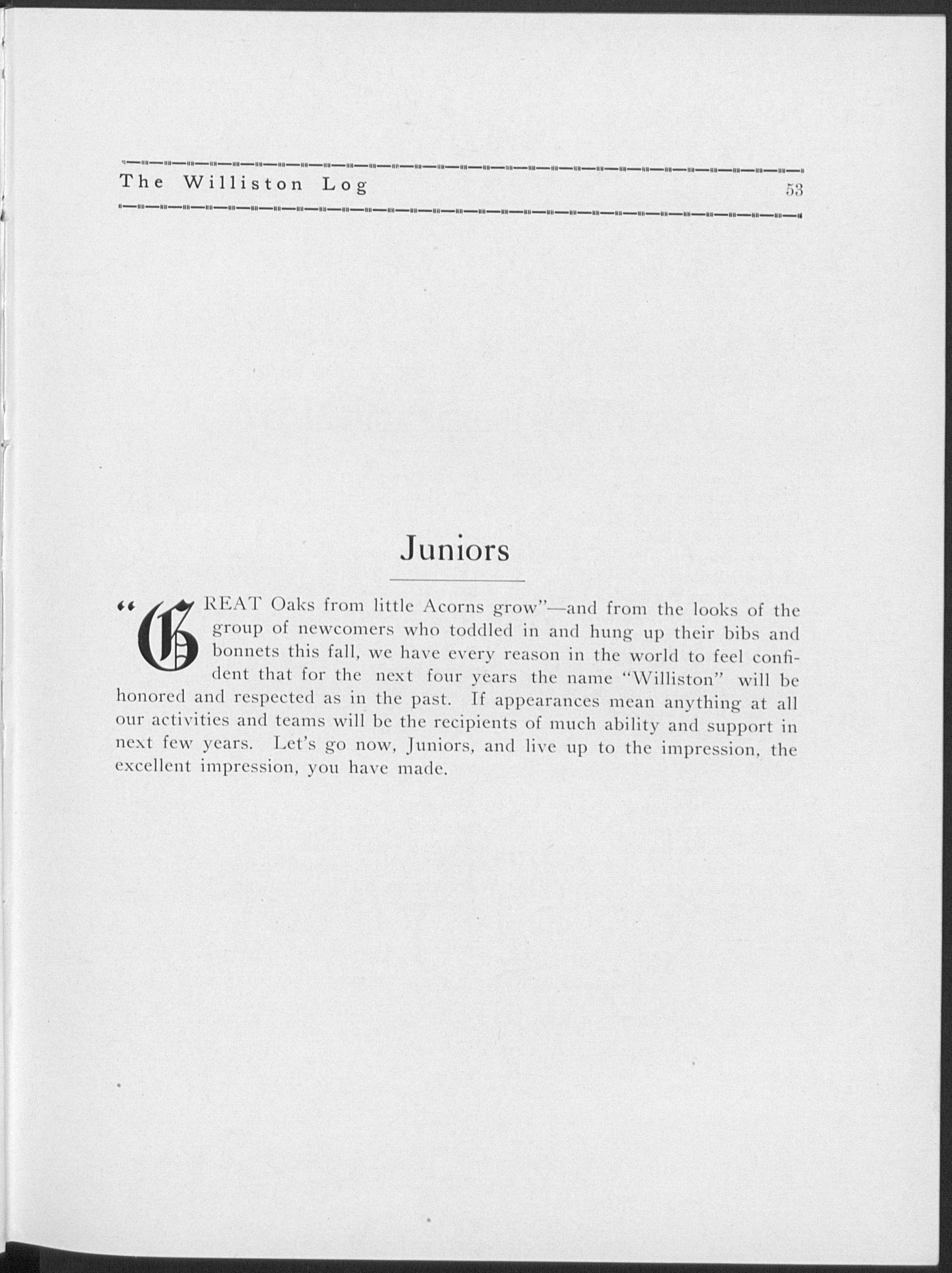 The Williston Log 53

Juniors

"GREAT Oaks from little Acorns grow"—and from the looks of the group of newcomers who toddled in and hung up their bibs and bonnets this fall, we have every reason in the world to feel confident that for the next four years the name "Williston" will be honored and respected as in the past. If appearances mean anything at all our activities and teams will be the recipients of much ability and support in next few years. Let's go now, Juniors, and live up to the impression, the excellent impression, you have made.